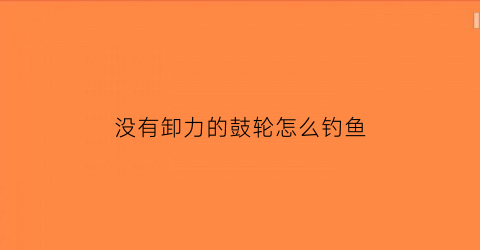 没有卸力的鼓轮怎么钓鱼